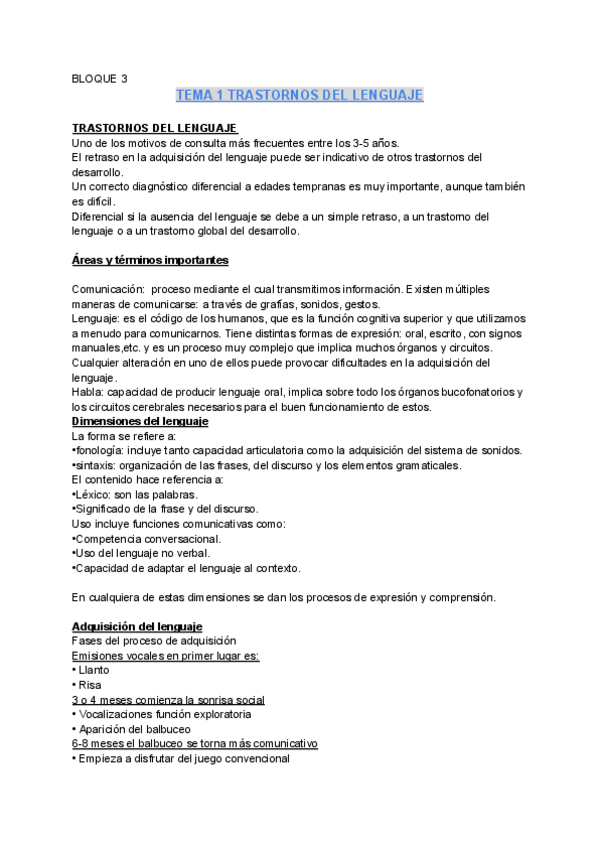 BLOQUE 3

TEMA 1 TRASTORNOS DEL LENGUAJE

TRASTORNOS DEL LENGUAJE
Uno de los motivos de consulta más frecuentes entre los 3-5 años.
El retraso en la adquisición del lenguaje puede ser indicativo de otros trastornos del desarrollo.
Un correcto diagnóstico diferencial a edades tempranas es muy importante, aunque también es difícil.
Diferencial si la ausencia del lenguaje se debe a un simple retraso, a un trastorno del lenguaje o a un trastorno global del desarrollo.

Áreas y términos importantes

Comunicación: proceso mediante el cual transmitimos información. Existen múltiples maneras de comunicarse: a través de grafías, sonidos, gestos.
Lenguaje: es el código de los humanos, que es la función cognitiva superior y que utilizamos a menudo para comunicarnos. Tiene distintas formas de expresión: oral, escrito, con signos manuales,etc. y es un proceso muy complejo que implica muchos órganos y circuitos.
Cualquier alteración en uno de ellos puede provocar dificultades en la adquisición del lenguaje.
Habla: capacidad de producir lenguaje oral, implica sobre todo los órganos bucofonatorios y los circuitos cerebrales necesarios para el buen funcionamiento de estos.
Dimensiones del lenguaje
La forma se refiere a:
•fonología: incluye tanto capacidad articulatoria como la adquisición del sistema de sonidos.
•sintaxis: organización de las frases, del discurso y los elementos gramaticales.
El contenido hace referencia a:
•Léxico: son las palabras.
•Significado de la frase y del discurso.
Uso incluye funciones comunicativas como:
•Competencia conversacional.
•Uso del lenguaje no verbal.
•Capacidad de adaptar el lenguaje al contexto.

En cualquiera de estas dimensiones se dan los procesos de expresión y comprensión.

Adquisición del lenguaje
Fases del proceso de adquisición
Emisiones vocales en primer lugar es:
• Llanto
• Risa
3 o 4 meses comienza la sonrisa social
• Vocalizaciones función exploratoria
• Aparición del balbuceo
6-8 meses el balbuceo se torna más comunicativo
• Empieza a disfrutar del juego convencional